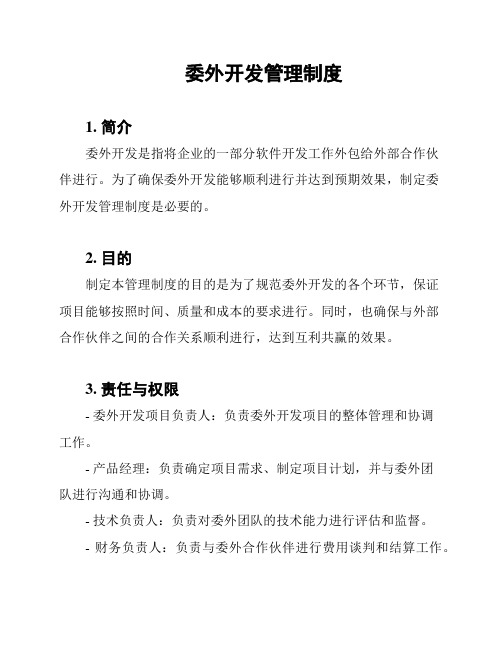 委外开发管理制度

1. 简介

委外开发是指将企业的一部分软件开发工作外包给外部合作伙伴进行。为了确保委外开发能够顺利进行并达到预期效果，制定委外开发管理制度是必要的。

2. 目的

制定本管理制度的目的是为了规范委外开发的各个环节，保证项目能够按照时间、质量和成本的要求进行。同时，也确保与外部合作伙伴之间的合作关系顺利进行，达到互利共赢的效果。

3. 责任与权限

- 委外开发项目负责人：负责委外开发项目的整体管理和协调工作。

- 产品经理：负责确定项目需求、制定项目计划，并与委外团队进行沟通和协调。

- 技术负责人：负责对委外团队的技术能力进行评估和监督。

- 财务负责人：负责与委外合作伙伴进行费用谈判和结算工作。